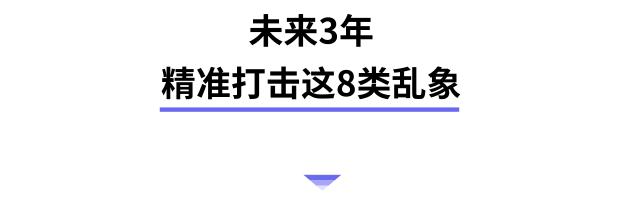 未来3年
精准打击这8类乱象